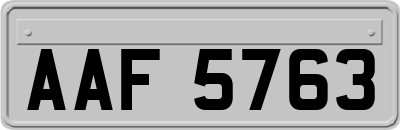 AAF 5763